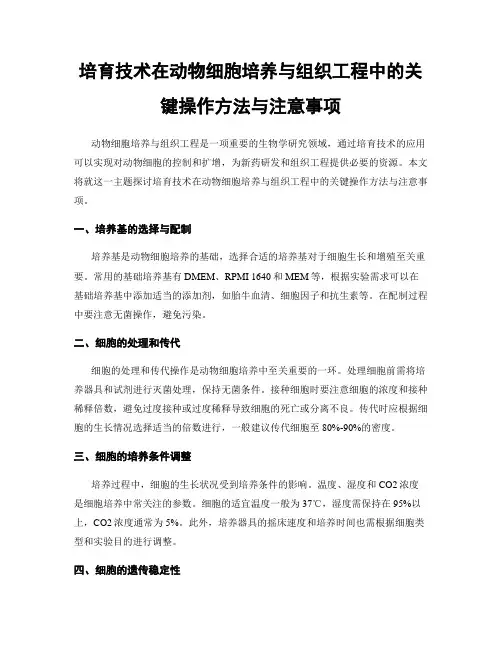 培育技术在动物细胞培养与组织工程中的关键操作方法与注意事项

动物细胞培养与组织工程是一项重要的生物学研究领域，通过培育技术的应用可以实现对动物细胞的控制和扩增，为新药研发和组织工程提供必要的资源。本文将就这一主题探讨培育技术在动物细胞培养与组织工程中的关键操作方法与注意事项。

一、培养基的选择与配制

培养基是动物细胞培养的基础，选择合适的培养基对于细胞生长和增殖至关重要。常用的基础培养基有 DMEM、RPMI 1640 和 MEM 等，根据实验需求可以在基础培养基中添加适当的添加剂，如胎牛血清、细胞因子和抗生素等。在配制过程中要注意无菌操作，避免污染。

二、细胞的处理和传代

细胞的处理和传代操作是动物细胞培养中至关重要的一环。处理细胞前需将培养器具和试剂进行灭菌处理，保持无菌条件。接种细胞时要注意细胞的浓度和接种稀释倍数，避免过度接种或过度稀释导致细胞的死亡或分离不良。传代时应根据细胞的生长情况选择适当的倍数进行，一般建议传代细胞至 80%-90%的密度。

三、细胞的培养条件调整

培养过程中，细胞的生长状况受到培养条件的影响。温度、湿度和 CO2 浓度是细胞培养中常关注的参数。细胞的适宜温度一般为 37℃，湿度需保持在 95%以上，CO2 浓度通常为 5%。此外，培养器具的摇床速度和培养时间也需根据细胞类型和实验目的进行调整。

四、细胞的遗传稳定性